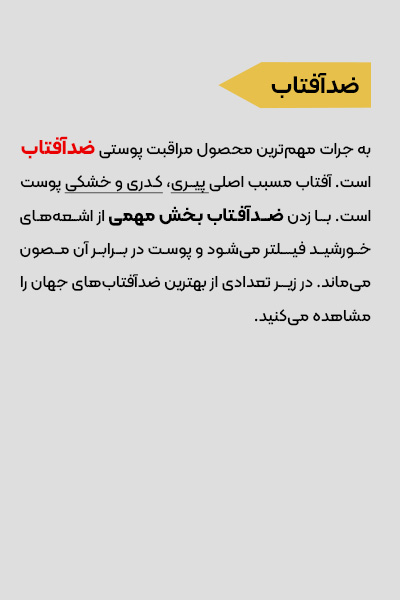 ضدآفتاب

به جرات مهم‌ترین محصول مراقبت پوستی ضدآفتاب است. آفتاب مسبب اصلی پیری، کدری و خشکی پوست است. با زدن ضدآفتاب بخش مهمی از اشعه‌های خورشید فیلتر می‌شود و پوست در برابر آن مصون می‌ماند. در زیر تعدادی از بهترین ضدآفتاب‌های جهان را مشاهده می‌کنید.